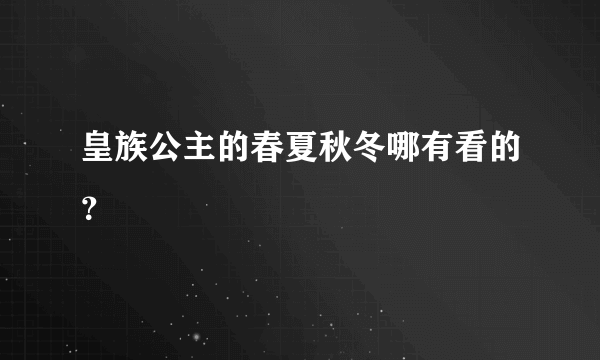 皇族公主的春夏秋冬哪有看的?